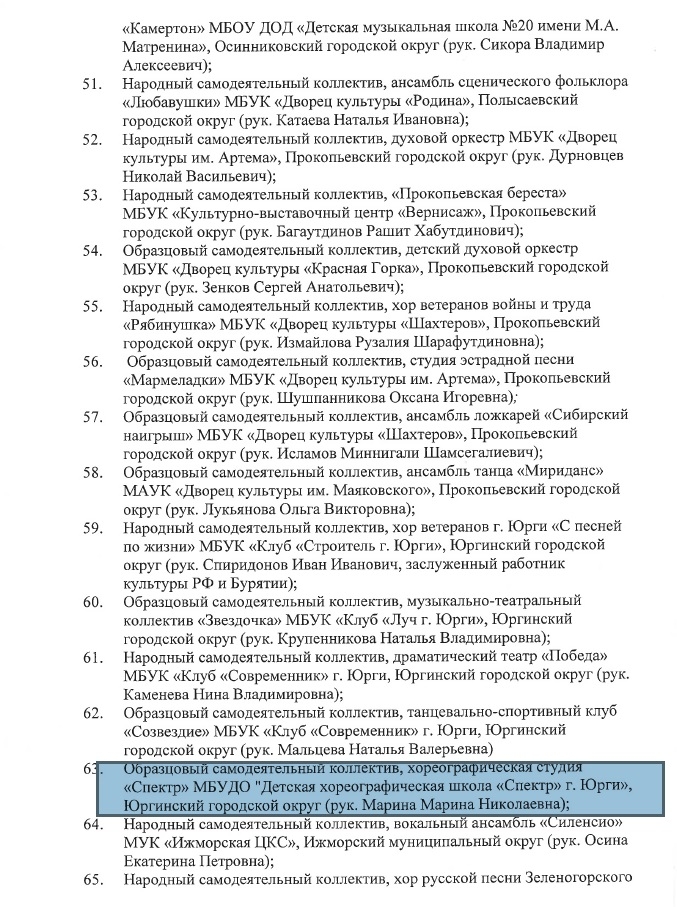 «Камертон» МБОУ ДОД «Детская музыкальная школа №20 имени М.А. Матренина», Осинниковский городской округ (рук. Сикора Владимир Алексеевич);

51. Народный самодеятельный коллектив, ансамбль сценического фольклора «Любавушки» МБУК «Дворец культуры «Родина», Полысаевский городской округ (рук. Катаева Наталья Ивановна);

52. Народный самодеятельный коллектив, духовой оркестр МБУК «Дворец культуры им. Артема», Прокопьевский городской округ (рук. Дурновцев Николай Васильевич);

53. Народный самодеятельный коллектив, «Прокопьевская береста» МБУК «Культурно-выставочный центр «Вернисаж», Прокопьевский городской округ (рук. Багаутдинов Рашит Хабутдинович);

54. Образцовый самодеятельный коллектив, детский духовой оркестр МБУК «Дворец культуры «Красная Горка», Прокопьевский городской округ (рук. Зенков Сергей Анатольевич);

55. Народный самодеятельный коллектив, хор ветеранов войны и труда «Рябинушка» МБУК «Дворец культуры «Шахтеров», Прокопьевский городской округ (рук. Измайлова Рузалия Шарафутдиновна);

56. Образцовый самодеятельный коллектив, студия эстрадной песни «Мармеладки» МБУК «Дворец культуры им. Артема», Прокопьевский городской округ (рук. Шушпанникова Оксана Игоревна);

57. Образцовый самодеятельный коллектив, ансамбль ложкарей «Сибирский наигрыш» МБУК «Дворец культуры «Шахтеров», Прокопьевский городской округ (рук. Исламов Миннигали Шамсегалиевич);

58. Образцовый самодеятельный коллектив, ансамбль танца «Мириданс» МАУК «Дворец культуры им. Маяковского», Прокопьевский городской округ (рук. Лукьянова Ольга Викторовна);

59. Народный самодеятельный коллектив, хор ветеранов г. Юрги «С песней по жизни» МБУК «Клуб «Строитель г. Юрги», Юргинский городской округ (рук. Спиридонов Иван Иванович, заслуженный работник культуры РФ и Бурятии);

60. Образцовый самодеятельный коллектив, музыкально-театральный коллектив «Звездочка» МБУК «Клуб «Луч г. Юрги», Юргинский городской округ (рук. Крупенникова Наталья Владимировна);

61. Народный самодеятельный коллектив, драматический театр «Победа» МБУК «Клуб «Современник» г. Юрги, Юргинский городской округ (рук. Каменева Нина Владимировна);

62. Образцовый самодеятельный коллектив, танцевально-спортивный клуб «Созвездие» МБУК «Клуб «Современник» г. Юрги, Юргинский городской округ (рук. Мальцева Наталья Валерьевна)

63. Образцовый самодеятельный коллектив, хореографическая студия «Спектр» МБУДО "Детская хореографическая школа «Спектр» г. Юрги», Юргинский городской округ (рук. Марина Марина Николаевна);

64. Народный самодеятельный коллектив, вокальный ансамбль «Силенсио» МУК «Ижморская ЦКС», Ижморский муниципальный округ (рук. Осина Екатерина Петровна);

65. Народный самодеятельный коллектив, хор русской песни Зеленогорского